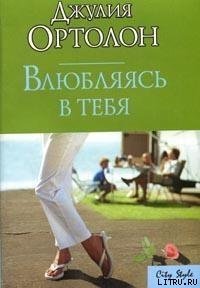 Джулия
Ортолон

Влюбляясь
в тебя

City Style
LITRU.RU